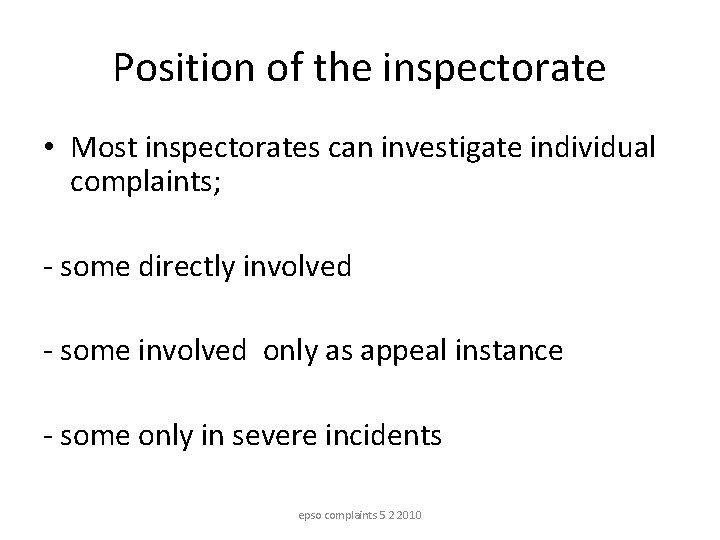 Position of the inspectorate

• Most inspectorates can investigate individual complaints;

- some directly involved

- some involved  only as appeal instance

- some only in severe incidents

epso complaints 5 2 2010